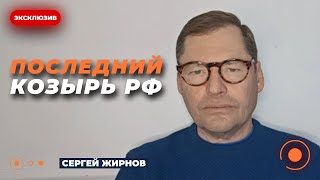 ЭКСКЛЮЗИВ

ПОСЛЕДНИЙ КОЗЫРЬ РФ

СЕРГЕЙ ЖИРНОВ